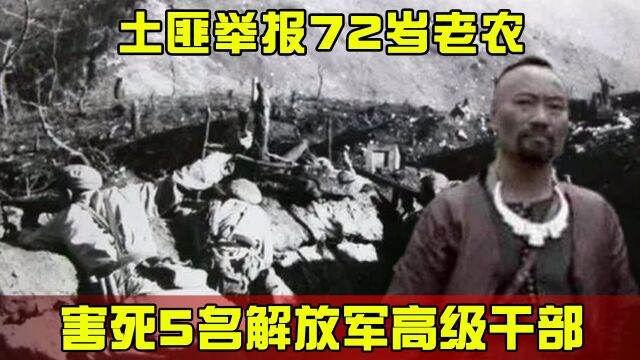 土匪举报72岁老农

害死5名解放军高级干部